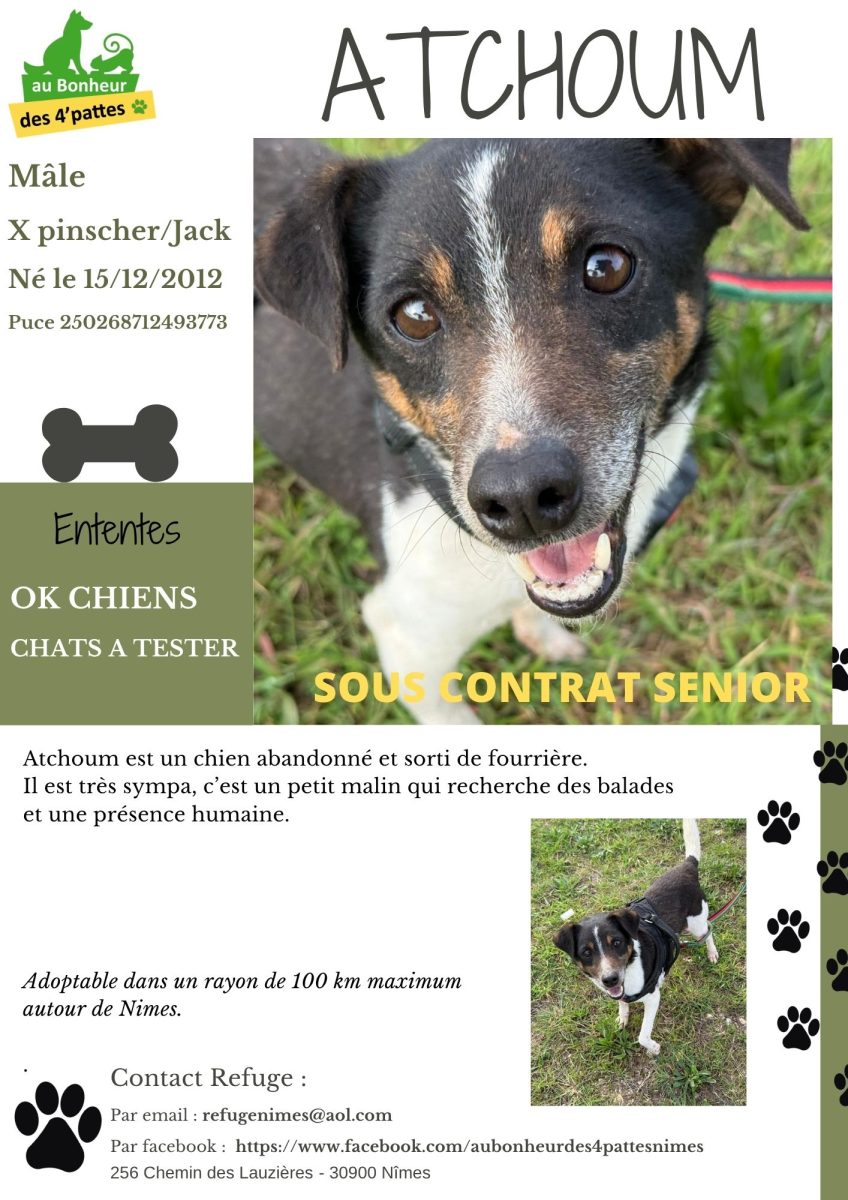 au Bonheur
des 4'pattes

ATCHOUM

Mâle

X pinscher/Jack

Né le 15/12/2012

Puce 250268712493773

Ententes

OK CHIENS

CHATS A TESTER

SOUS CONTRAT SENIOR

Atchoum est un chien abandonné et sorti de fourrière.
Il est très sympa, c'est un petit malin qui recherche des balades et une présence humaine.

Adoptable dans un rayon de 100 km maximum autour de Nimes.

.

Contact Refuge :

Par email : refugenimes@aol.com

Par facebook : https://www.facebook.com/aubonheurdes4pattesnimes

256 Chemin des Lauzières - 30900 Nîmes